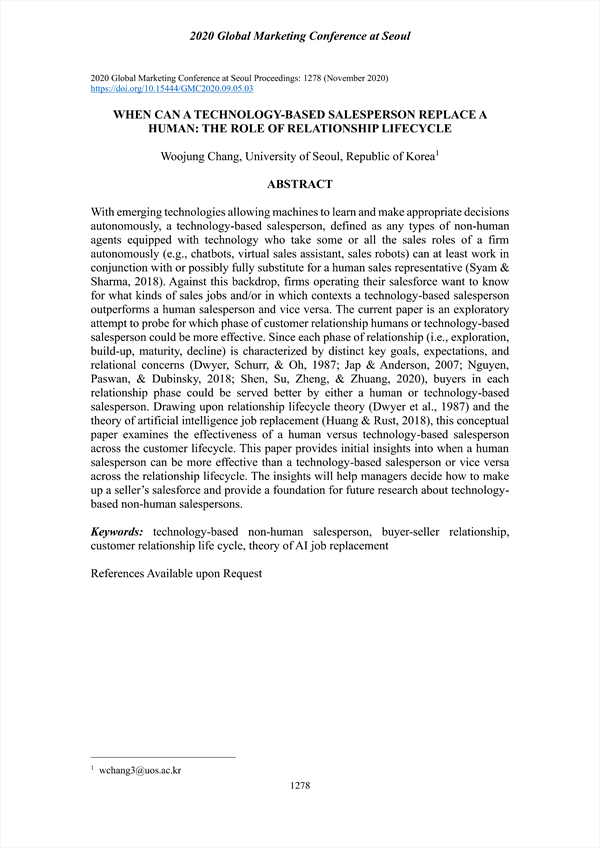 2020 Global Marketing Conference at Seoul

2020 Global Marketing Conference at Seoul Proceedings: 1278 (November 2020)
https://doi.org/10.15444/GMC2020.09.05.03

WHEN CAN A TECHNOLOGY-BASED SALESPERSON REPLACE A HUMAN: THE ROLE OF RELATIONSHIP LIFECYCLE

Woojung Chang, University of Seoul, Republic of Korea$^1$

ABSTRACT

With emerging technologies allowing machines to learn and make appropriate decisions autonomously, a technology-based salesperson, defined as any types of non-human agents equipped with technology who take some or all the sales roles of a firm autonomously (e.g., chatbots, virtual sales assistant, sales robots) can at least work in conjunction with or possibly fully substitute for a human sales representative (Syam & Sharma, 2018). Against this backdrop, firms operating their salesforce want to know for what kinds of sales jobs and/or in which contexts a technology-based salesperson outperforms a human salesperson and vice versa. The current paper is an exploratory attempt to probe for which phase of customer relationship humans or technology-based salesperson could be more effective. Since each phase of relationship (i.e., exploration, build-up, maturity, decline) is characterized by distinct key goals, expectations, and relational concerns (Dwyer, Schurr, & Oh, 1987; Jap & Anderson, 2007; Nguyen, Paswan, & Dubinsky, 2018; Shen, Su, Zheng, & Zhuang, 2020), buyers in each relationship phase could be served better by either a human or technology-based salesperson. Drawing upon relationship lifecycle theory (Dwyer et al., 1987) and the theory of artificial intelligence job replacement (Huang & Rust, 2018), this conceptual paper examines the effectiveness of a human versus technology-based salesperson across the customer lifecycle. This paper provides initial insights into when a human salesperson can be more effective than a technology-based salesperson or vice versa across the relationship lifecycle. The insights will help managers decide how to make up a seller's salesforce and provide a foundation for future research about technology-based non-human salespersons.

Keywords: technology-based non-human salesperson, buyer-seller relationship, customer relationship life cycle, theory of AI job replacement

References Available upon Request

$^1$ wchang3@uos.ac.kr

1278